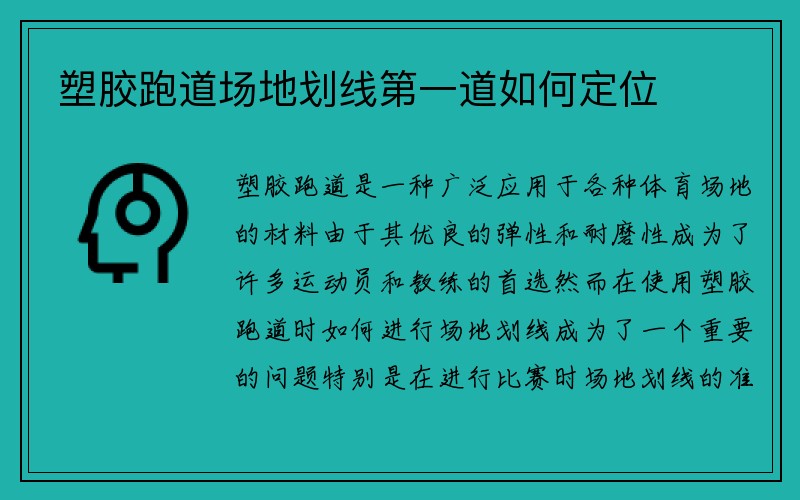 塑胶跑道场地划线第一道如何定位

塑胶跑道是一种广泛应用于各种体育场地的材料由于其优良的弹性和耐磨性成为了许多运动员和教练的首选然而在使用塑胶跑道时如何进行场地划线成为了一个重要的问题特别是在进行比赛时场地划线的准